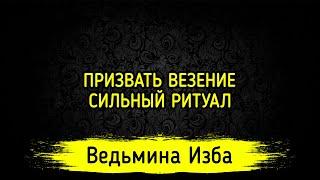 ПРИЗВАТЬ ВЕЗЕНИЕ
СИЛЬНЫЙ РИТУАЛ

Ведьмина Изба